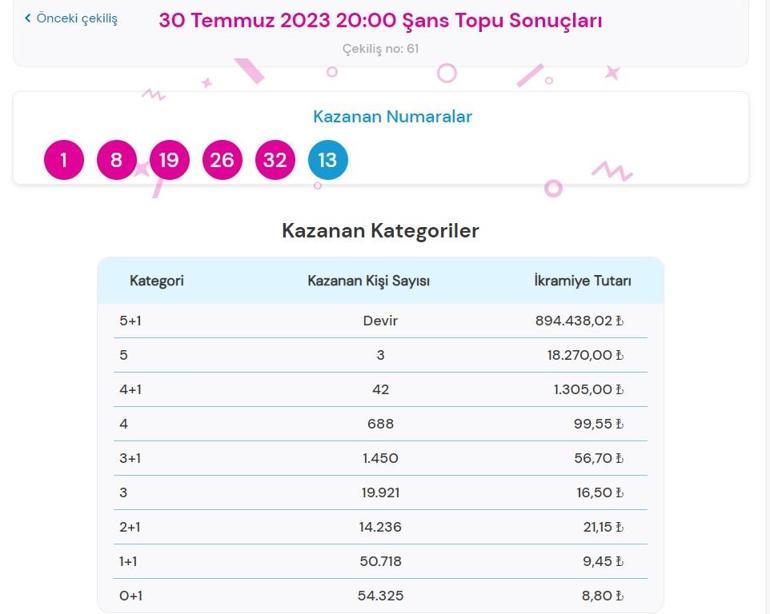 ‹ Önceki çekiliş

30 Temmuz 2023 20:00 Şans Topu Sonuçları

Çekiliş no: 61

Kazanan Numaralar

1 8 19 26 32 13

Kazanan Kategoriler

| Kategori | Kazanan Kişi Sayısı | İkramiye Tutarı |
|---|---|---|
| 5+1 | Devir | 894.438,02 ₺ |
| 5 | 3 | 18.270,00 ₺ |
| 4+1 | 42 | 1.305,00 ₺ |
| 4 | 688 | 99,55 ₺ |
| 3+1 | 1.450 | 56,70 ₺ |
| 3 | 19.921 | 16,50 ₺ |
| 2+1 | 14.236 | 21,15 ₺ |
| 1+1 | 50.718 | 9,45 ₺ |
| 0+1 | 54.325 | 8,80 ₺ |